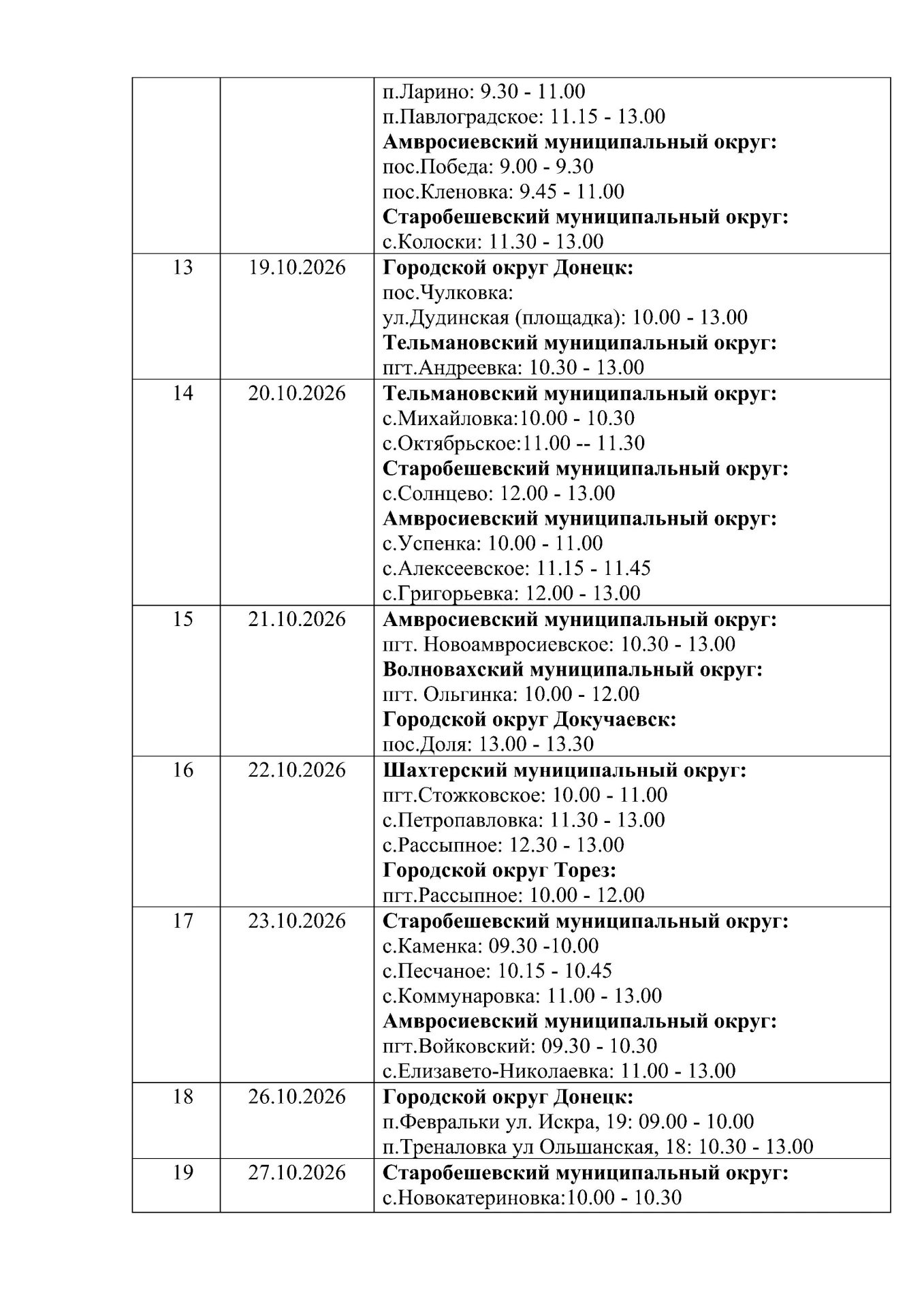 |  |  | п.Ларино: 9.30 - 11.00 п.Павлоградское: 11.15 - 13.00 Амвросиевский муниципальный округ: пос.Победа: 9.00 - 9.30 пос.Кленовка: 9.45 - 11.00 Старобешевский муниципальный округ: с.Колоски: 11.30 - 13.00 |
|---|---|---|
| 13 | 19.10.2026 | Городской округ Донецк: пос.Чулковка: ул.Дудинская (площадка): 10.00 - 13.00 Тельмановский муниципальный округ: пгт.Андреевка: 10.30 - 13.00 |
| 14 | 20.10.2026 | Тельмановский муниципальный округ: с.Михайловка:10.00 - 10.30 с.Октябрьское:11.00 -- 11.30 Старобешевский муниципальный округ: с.Солнцево: 12.00 - 13.00 Амвросиевский муниципальный округ: с.Успенка: 10.00 - 11.00 с.Алексеевское: 11.15 - 11.45 с.Григорьевка: 12.00 - 13.00 |
| 15 | 21.10.2026 | Амвросиевский муниципальный округ: пгт. Новоамвросиевское: 10.30 - 13.00 Волновахский муниципальный округ: пгт. Ольгинка: 10.00 - 12.00 Городской округ Докучаевск: пос.Доля: 13.00 - 13.30 |
| 16 | 22.10.2026 | Шахтерский муниципальный округ: пгт.Стожковское: 10.00 - 11.00 с.Петропавловка: 11.30 - 13.00 с.Рассыпное: 12.30 - 13.00 Городской округ Торез: пгт.Рассыпное: 10.00 - 12.00 |
| 17 | 23.10.2026 | Старобешевский муниципальный округ: с.Каменка: 09.30 -10.00 с.Песчаное: 10.15 - 10.45 с.Коммунаровка: 11.00 - 13.00 Амвросиевский муниципальный округ: пгт.Войковский: 09.30 - 10.30 с.Елизавето-Николаевка: 11.00 - 13.00 |
| 18 | 26.10.2026 | Городской округ Донецк: п.Февральки ул. Искра, 19: 09.00 - 10.00 п.Треналовка ул Ольшанская, 18: 10.30 - 13.00 |
| 19 | 27.10.2026 | Старобешевский муниципальный округ: с.Новокатериновка:10.00 - 10.30 |